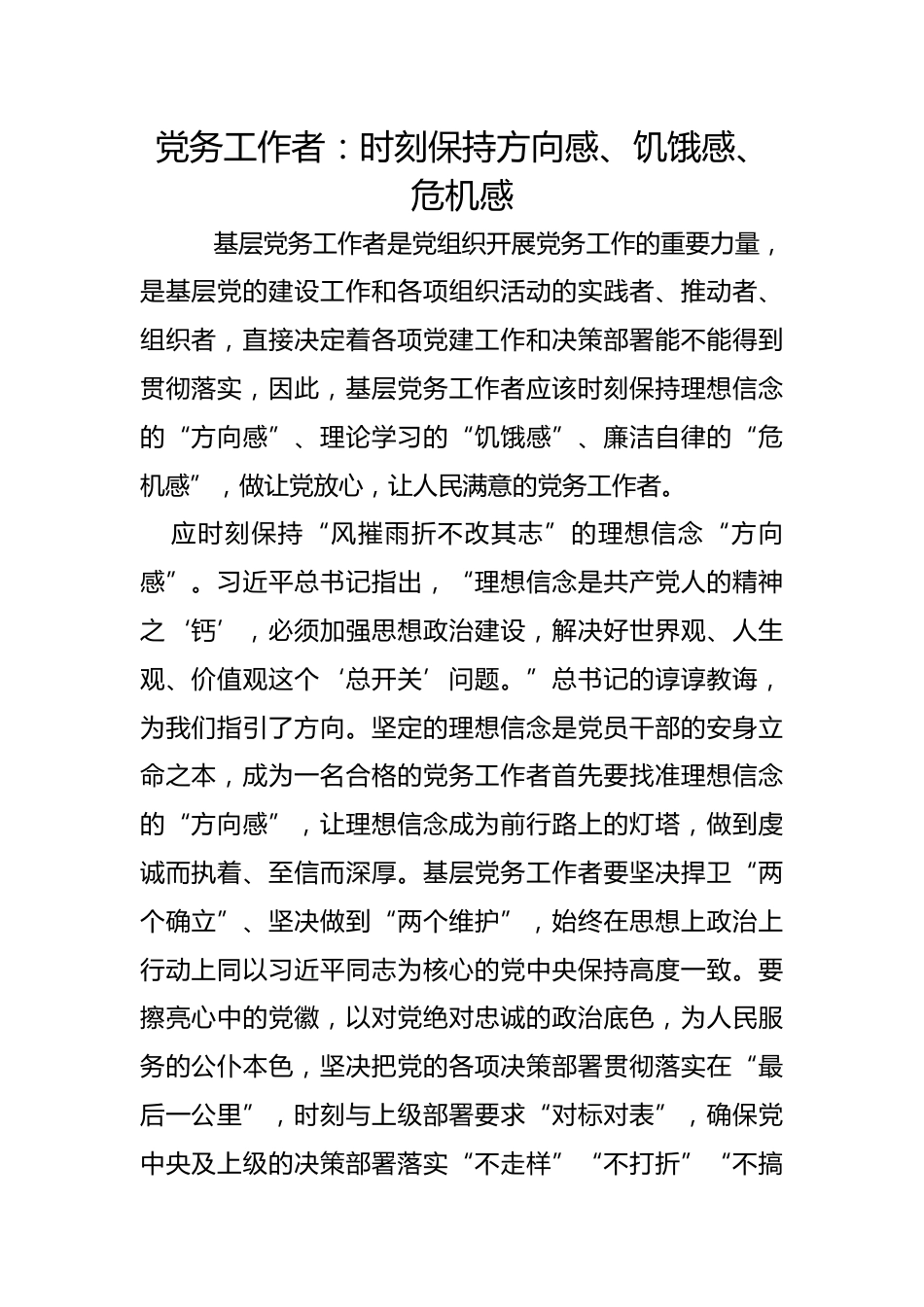 党务工作者：时刻保持方向感、饥饿感、危机感

基层党务工作者是党组织开展党务工作的重要力量，是基层党的建设工作和各项组织活动的实践者、推动者、组织者，直接决定着各项党建工作和决策部署能不能得到贯彻落实，因此，基层党务工作者应该时刻保持理想信念的“方向感”、理论学习的“饥饿感”、廉洁自律的“危机感”，做让党放心，让人民满意的党务工作者。

应时刻保持“风摧雨折不改其志”的理想信念“方向感”。习近平总书记指出，“理想信念是共产党人的精神之‘钙’，必须加强思想政治建设，解决好世界观、人生观、价值观这个‘总开关’问题。”总书记的谆谆教诲，为我们指引了方向。坚定的理想信念是党员干部的安身立命之本，成为一名合格的党务工作者首先要找准理想信念的“方向感”，让理想信念成为前行路上的灯塔，做到虔诚而执着、至信而深厚。基层党务工作者要坚决捍卫“两个确立”、坚决做到“两个维护”，始终在思想上政治上行动上同以习近平同志为核心的党中央保持高度一致。要擦亮心中的党徽，以对党绝对忠诚的政治底色，为人民服务的公仆本色，坚决把党的各项决策部署贯彻落实在“最后一公里”，时刻与上级部署要求“对标对表”，确保党中央及上级的决策部署落实“不走样”“不打折”“不搞